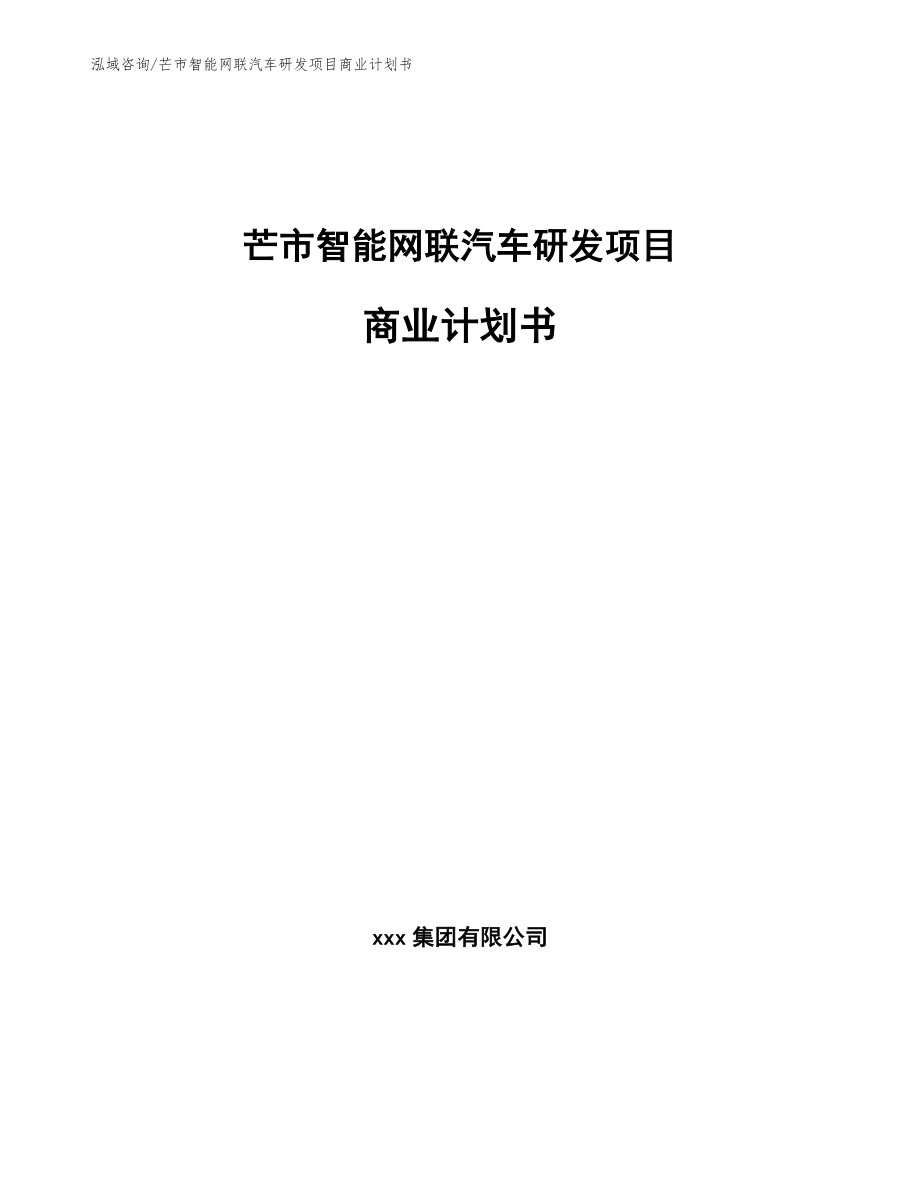 泓域咨询/芒市智能网联汽车研发项目商业计划书

芒市智能网联汽车研发项目

商业计划书

xxx 集团有限公司